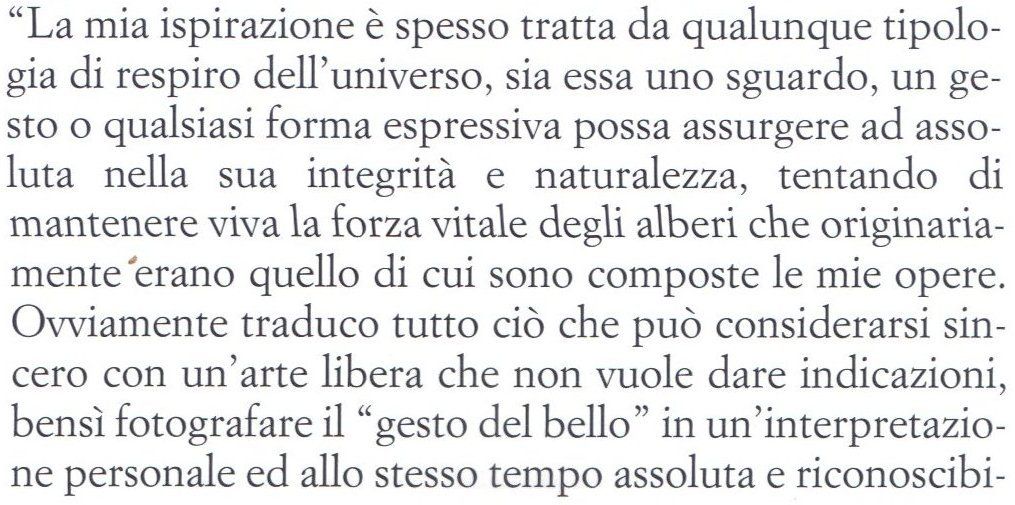 "La mia ispirazione è spesso tratta da qualunque tipologia di respiro dell'universo, sia essa uno sguardo, un gesto o qualsiasi forma espressiva possa assurgere ad assoluta nella sua integrità e naturalezza, tentando di mantenere viva la forza vitale degli alberi che originariamente erano quello di cui sono composte le mie opere. Ovviamente traduco tutto ciò che può considerarsi sincero con un'arte libera che non vuole dare indicazioni, bensì fotografare il "gesto del bello" in un'interpretazione personale ed allo stesso tempo assoluta e riconoscibi-